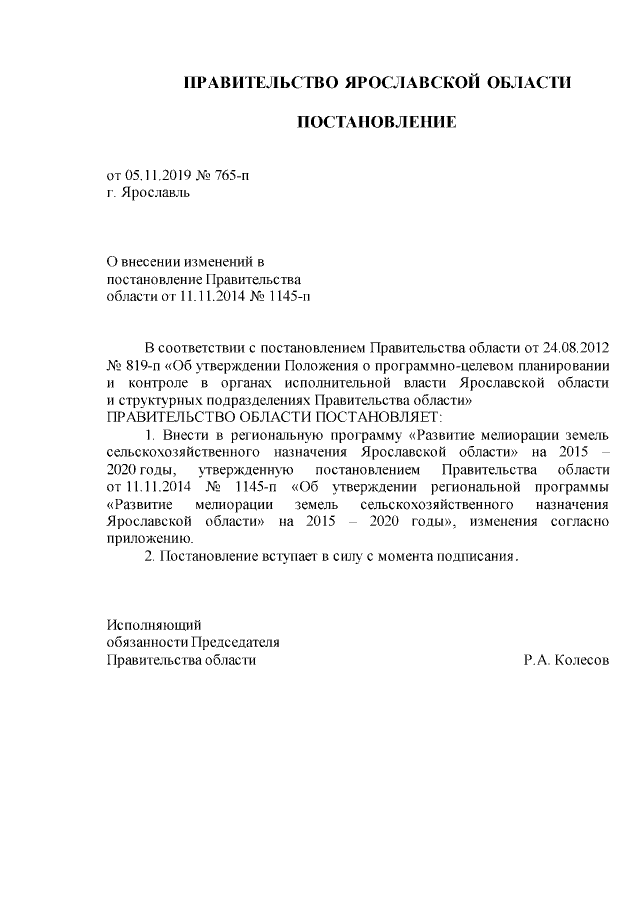 ПРАВИТЕЛЬСТВО ЯРОСЛАВСКОЙ ОБЛАСТИ

ПОСТАНОВЛЕНИЕ

от 05.11.2019 № 765-п
г. Ярославль

О внесении изменений в
постановление Правительства
области от 11.11.2014 № 1145-п

В соответствии с постановлением Правительства области от 24.08.2012 № 819-п «Об утверждении Положения о программно-целевом планировании и контроле в органах исполнительной власти Ярославской области и структурных подразделениях Правительства области»
ПРАВИТЕЛЬСТВО ОБЛАСТИ ПОСТАНОВЛЯЕТ:

1. Внести в региональную программу «Развитие мелиорации земель сельскохозяйственного назначения Ярославской области» на 2015 – 2020 годы, утвержденную постановлением Правительства области от 11.11.2014 № 1145-п «Об утверждении региональной программы «Развитие мелиорации земель сельскохозяйственного назначения Ярославской области» на 2015 – 2020 годы», изменения согласно приложению.

2. Постановление вступает в силу с момента подписания.

Исполняющий
обязанности Председателя
Правительства области Р.А. Колесов